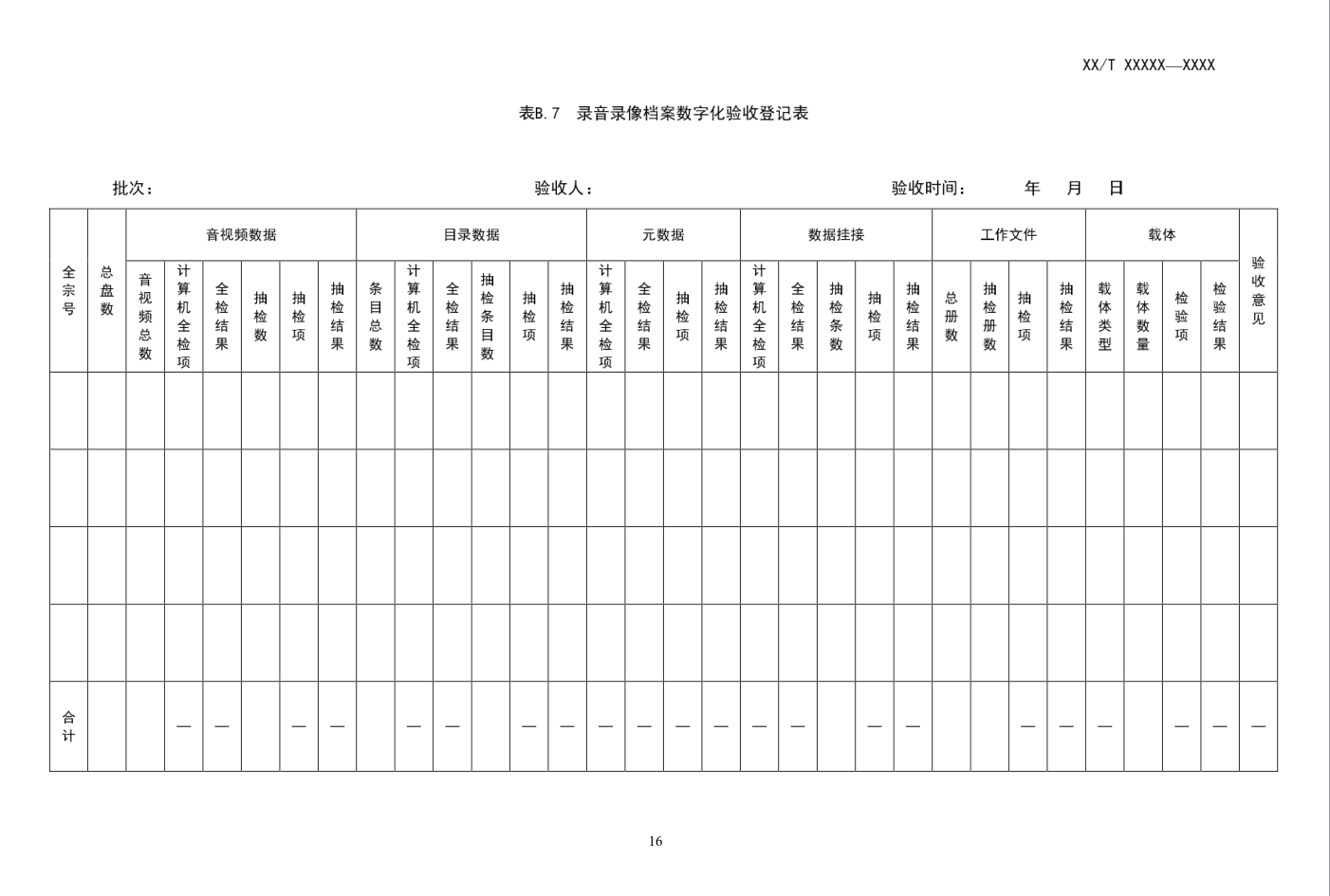 XX/T XXXXX—XXXX

表B.7 录音录像档案数字化验收登记表

批次： 验收人： 验收时间： 年 月 日

| 全宗号 | 总盘数 | 音视频数据 | | | | | | 目录数据 | | | | | | 元数据 | | | | 数据挂接 | | | | | 工作文件 | | | | 载体 | | | | 验收意见 |
|---|---|---|---|---|---|---|---|---|---|---|---|---|---|---|---|---|---|---|---|---|---|---|---|---|---|---|---|---|---|---|---|
| | | 音视频总数 | 计算机全检项 | 全检结果 | 抽检数 | 抽检项 | 抽检结果 | 条目总数 | 计算机全检项 | 全检结果 | 抽检条目数 | 抽检项 | 抽检结果 | 计算机全检项 | 全检结果 | 抽检项 | 抽检结果 | 计算机全检项 | 全检结果 | 抽检条数 | 抽检项 | 抽检结果 | 总册数 | 抽检册数 | 抽检项 | 抽检结果 | 载体类型 | 载体数量 | 检验项 | 检验结果 | |
| | | | | | | | | | | | | | | | | | | | | | | | | | | | | | | | |
| | | | | | | | | | | | | | | | | | | | | | | | | | | | | | | | |
| | | | | | | | | | | | | | | | | | | | | | | | | | | | | | | | |
| | | | | | | | | | | | | | | | | | | | | | | | | | | | | | | | |
| 合计 | | | — | — | | — | — | | — | — | | — | — | — | — | — | — | — | — | | — | — | | | — | — | — | | — | — | — |

16